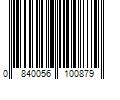 0 840056 100879